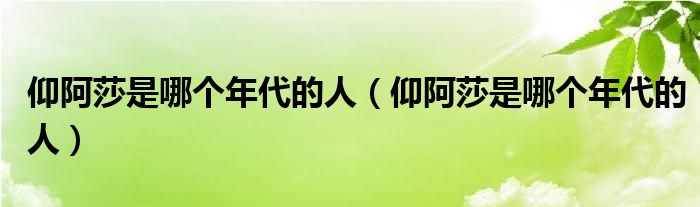 仰阿莎是哪个年代的人（仰阿莎是哪个年代的人）